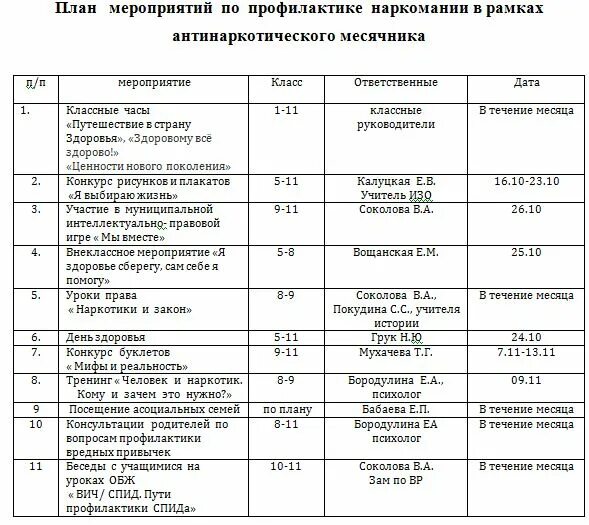 План мероприятий по профилактике наркомании в рамках антинаркотического месячника

| п/п | мероприятие | Класс | Ответственные | Дата |
|---|---|---|---|---|
| 1. | Классные часы «Путешествие в страну Здоровья», «Здоровому всё здорово!» «Ценности нового поколения» | 1-11 | классные руководители | В течение месяца |
| 2. | Конкурс рисунков и плакатов «Я выбираю жизнь» | 5-11 | Калуцкая Е.В. Учитель ИЗО | 16.10-23.10 |
| 3. | Участие в муниципальной интеллектуально- правовой игре « Мы вместе» | 9-11 | Соколова В.А. | 26.10 |
| 4. | Внеклассное мероприятие «Я здоровье сберегу, сам себе я помогу» | 5-8 | Вощанская Е.М. | 25.10 |
| 5. | Уроки права « Наркотики и закон» | 8-9 | Соколова В.А., Покудина С.С., учителя истории | В течение месяца |
| 6. | День здоровья | 5-11 | Грук Н.Ю | 24.10 |
| 7. | Конкурс буклетов « Мифы и реальность» | 9-11 | Мухачева Т.Г. | 7.11-13.11 |
| 8. | Тренинг « Человек и наркотик. Кому и зачем это нужно?» | 8-9 | Бородулина Е.А., психолог | 09.11 |
| 9 | Посещение асоциальных семей | по плану | Бабаева Е.П. | В течение месяца |
| 10 | Консультации родителей по вопросам профилактики вредных привычек | 8-11 | Бородулина ЕА психолог | В течение месяца |
| 11 | Беседы с учащимися на уроках ОБЖ « ВИЧ/ СПИД. Пути профилактики СПИДа» | 10-11 | Соколова В.А. Зам по ВР | В течение месяца |